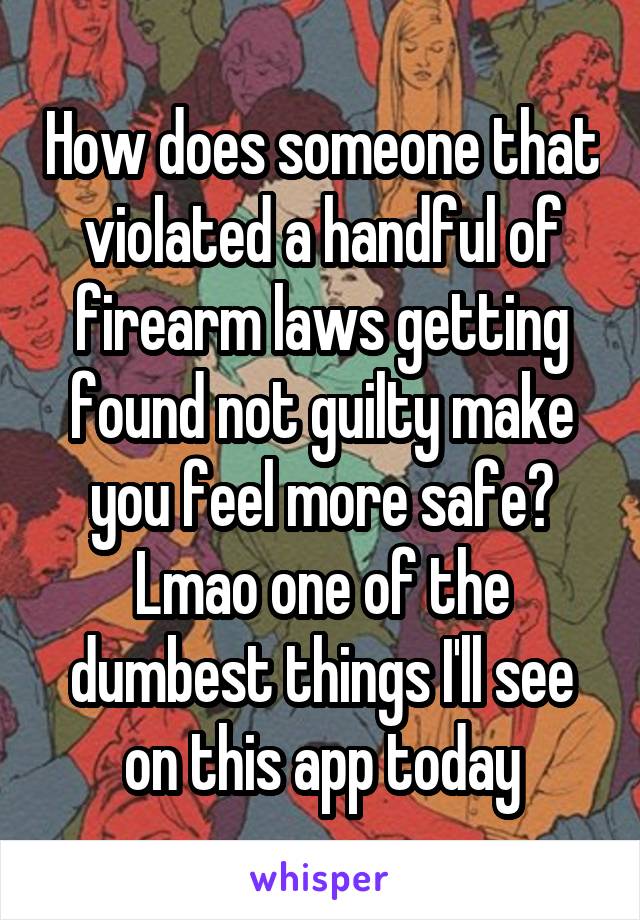 How does someone that violated a handful of firearm laws getting found not guilty make you feel more safe? Lmao one of the dumbest things I'll see on this app today

whisper